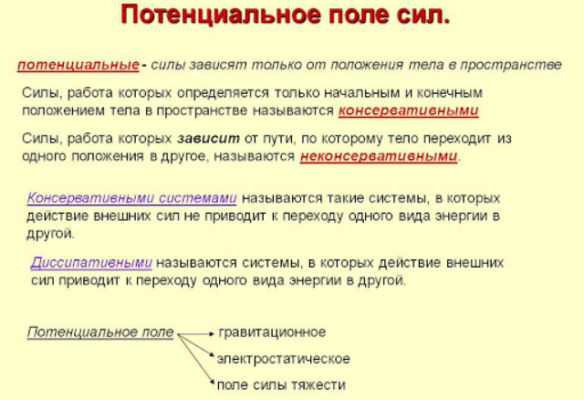 Потенциальное поле сил.

потенциальные - силы зависят только от положения тела в пространстве

Силы, работа которых определяется только начальным и конечным положением тела в пространстве называются консервативными

Силы, работа которых зависит от пути, по которому тело переходит из одного положения в другое, называются неконсервативными.

Консервативными системами называются такие системы, в которых действие внешних сил не приводит к переходу одного вида энергии в другой.

Диссипативными называются системы, в которых действие внешних сил приводит к переходу одного вида энергии в другой.

Потенциальное поле
гравитационное
электростатическое
поле силы тяжести